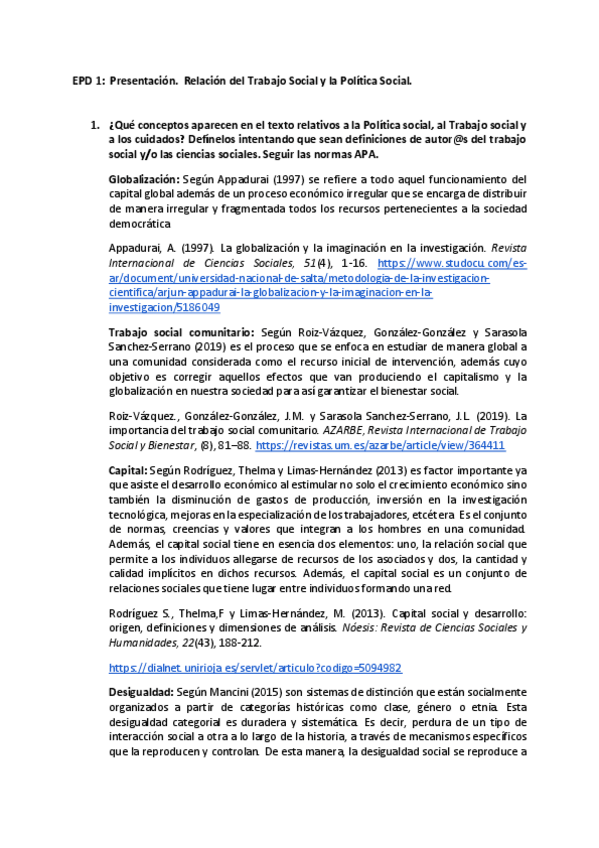 EPD 1: Presentación. Relación del Trabajo Social y la Política Social.

1. ¿Qué conceptos aparecen en el texto relativos a la Política social, al Trabajo social y a los cuidados? Defínelos intentando que sean definiciones de autor@s del trabajo social y/o las ciencias sociales. Seguir las normas APA.

Globalización: Según Appadurai (1997) se refiere a todo aquel funcionamiento del capital global además de un proceso económico irregular que se encarga de distribuir de manera irregular y fragmentada todos los recursos pertenecientes a la sociedad democrática

Appadurai, A. (1997). La globalización y la imaginación en la investigación. Revista Internacional de Ciencias Sociales, 51(4), 1-16. https://www.studocu.com/es-ar/document/universidad-nacional-de-salta/metodologia-de-la-investigacion-cientifica/arjun-appadurai-la-globalizacion-y-la-imaginacion-en-la-investigacion/5186049

Trabajo social comunitario: Según Roiz-Vázquez, González-González y Sarasola Sanchez-Serrano (2019) es el proceso que se enfoca en estudiar de manera global a una comunidad considerada como el recurso inicial de intervención, además cuyo objetivo es corregir aquellos efectos que van produciendo el capitalismo y la globalización en nuestra sociedad para así garantizar el bienestar social.

Roiz-Vázquez., González-González, J.M. y Sarasola Sanchez-Serrano, J.L. (2019). La importancia del trabajo social comunitario. AZARBE, Revista Internacional de Trabajo Social y Bienestar, (8), 81–88. https://revistas.um.es/azarbe/article/view/364411

Capital: Según Rodríguez, Thelma y Limas-Hernández (2013) es factor importante ya que asiste el desarrollo económico al estimular no solo el crecimiento económico sino también la disminución de gastos de producción, inversión en la investigación tecnológica, mejoras en la especialización de los trabajadores, etcétera. Es el conjunto de normas, creencias y valores que integran a los hombres en una comunidad. Además, el capital social tiene en esencia dos elementos: uno, la relación social que permite a los individuos allegarse de recursos de los asociados y dos, la cantidad y calidad implícitos en dichos recursos. Además, el capital social es un conjunto de relaciones sociales que tiene lugar entre individuos formando una red.

Rodríguez S., Thelma,F y Limas-Hernández, M. (2013). Capital social y desarrollo: origen, definiciones y dimensiones de análisis. Nóesis: Revista de Ciencias Sociales y Humanidades, 22(43), 188-212.

https://dialnet.unirioja.es/servlet/articulo?codigo=5094982

Desigualdad: Según Mancini (2015) son sistemas de distinción que están socialmente organizados a partir de categorías históricas como clase, género o etnia. Esta desigualdad categorial es duradera y sistemática. Es decir, perdura de un tipo de interacción social a otra a lo largo de la historia, a través de mecanismos específicos que la reproducen y controlan. De esta manera, la desigualdad social se reproduce a